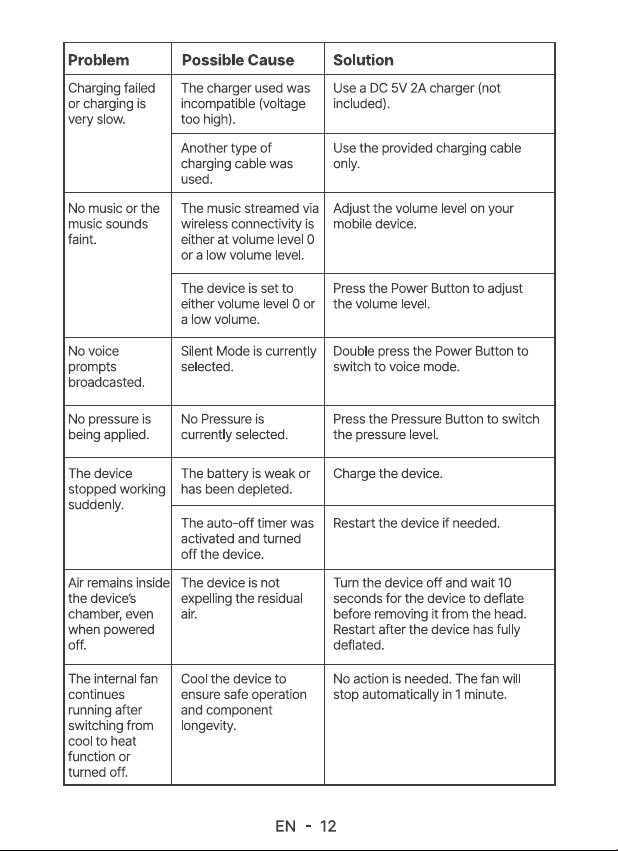 | Problem | Possible Cause | Solution |
|---|---|---|
| Charging failed or charging is very slow. | The charger used was incompatible (voltage too high). | Use a DC 5V 2A charger (not included). |
| | Another type of charging cable was used. | Use the provided charging cable only. |
| No music or the music sounds faint. | The music streamed via wireless connectivity is either at volume level 0 or a low volume level. | Adjust the volume level on your mobile device. |
| | The device is set to either volume level 0 or a low volume. | Press the Power Button to adjust the volume level. |
| No voice prompts broadcasted. | Silent Mode is currently selected. | Double press the Power Button to switch to voice mode. |
| No pressure is being applied. | No Pressure is currently selected. | Press the Pressure Button to switch the pressure level. |
| The device stopped working suddenly. | The battery is weak or has been depleted. | Charge the device. |
| | The auto-off timer was activated and turned off the device. | Restart the device if needed. |
| Air remains inside the device's chamber, even when powered off. | The device is not expelling the residual air. | Turn the device off and wait 10 seconds for the device to deflate before removing it from the head. Restart after the device has fully deflated. |
| The internal fan continues running after switching from cool to heat function or turned off. | Cool the device to ensure safe operation and component longevity. | No action is needed. The fan will stop automatically in 1 minute. |

EN - 12